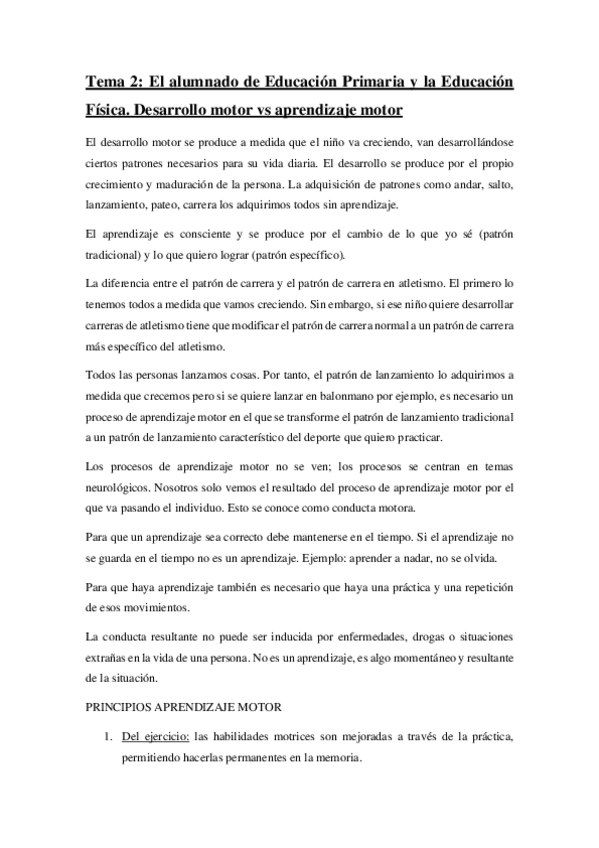 Tema 2: El alumnado de Educación Primaria y la Educación Física. Desarrollo motor vs aprendizaje motor

El desarrollo motor se produce a medida que el niño va creciendo, van desarrollándose ciertos patrones necesarios para su vida diaria. El desarrollo se produce por el propio crecimiento y maduración de la persona. La adquisición de patrones como andar, salto, lanzamiento, pateo, carrera los adquirimos todos sin aprendizaje.

El aprendizaje es consciente y se produce por el cambio de lo que yo sé (patrón tradicional) y lo que quiero lograr (patrón específico).

La diferencia entre el patrón de carrera y el patrón de carrera en atletismo. El primero lo tenemos todos a medida que vamos creciendo. Sin embargo, si ese niño quiere desarrollar carreras de atletismo tiene que modificar el patrón de carrera normal a un patrón de carrera más específico del atletismo.

Todos las personas lanzamos cosas. Por tanto, el patrón de lanzamiento lo adquirimos a medida que crecemos pero si se quiere lanzar en balonmano por ejemplo, es necesario un proceso de aprendizaje motor en el que se transforme el patrón de lanzamiento tradicional a un patrón de lanzamiento característico del deporte que quiero practicar.

Los procesos de aprendizaje motor no se ven; los procesos se centran en temas neurológicos. Nosotros solo vemos el resultado del proceso de aprendizaje motor por el que va pasando el individuo. Esto se conoce como conducta motora.

Para que un aprendizaje sea correcto debe mantenerse en el tiempo. Si el aprendizaje no se guarda en el tiempo no es un aprendizaje. Ejemplo: aprender a nadar, no se olvida.

Para que haya aprendizaje también es necesario que haya una práctica y una repetición de esos movimientos.

La conducta resultante no puede ser inducida por enfermedades, drogas o situaciones extrañas en la vida de una persona. No es un aprendizaje, es algo momentáneo y resultante de la situación.

PRINCIPIOS APRENDIZAJE MOTOR

1. Del ejercicio: las habilidades motrices son mejoradas a través de la práctica, permitiendo hacerlas permanentes en la memoria.